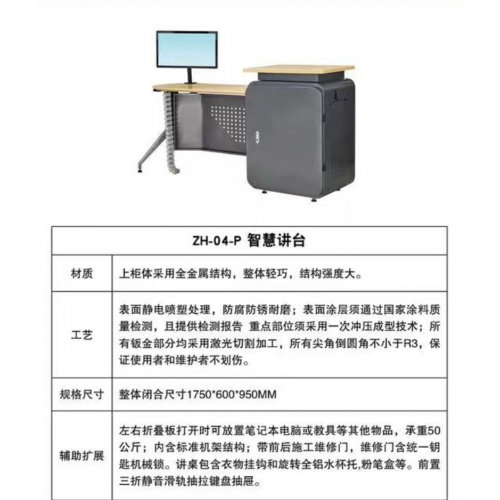 | ZH-04-P 智慧讲台 | |
|---|---|
| 材质 | 上柜体采用全金属结构，整体轻巧，结构强度大。 |
| 工艺 | 表面静电喷塑处理，防腐防锈耐磨；表面涂层须通过国家涂料质量检测，且提供检测报告 重点部位须采用一次冲压成型技术；所有钣金部分均采用激光切割加工，所有尖角倒圆角不小于R3，保证使用者和维护者不划伤。 |
| 规格尺寸 | 整体闭合尺寸1750*600*950MM |
| 辅助扩展 | 左右折叠板打开时可放置笔记本电脑或教具等其他物品，承重50公斤；内含标准机架结构；带前后施工维修门，维修门含统一钥匙机械锁。讲桌包含衣物挂钩和旋转全铝水杯托,粉笔盒等。前置三折静音滑轨抽拉键盘抽屉。 |